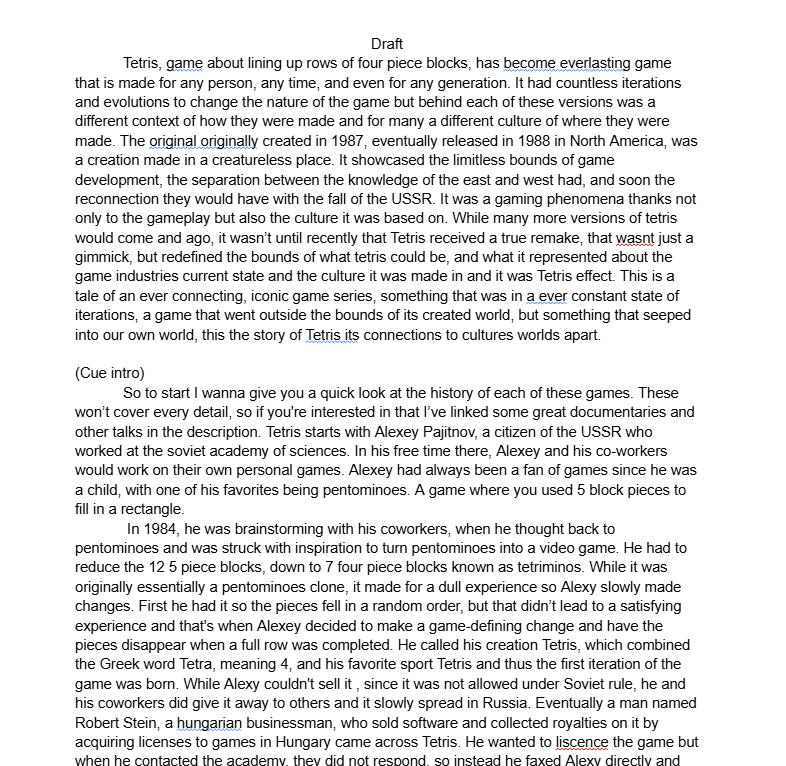 Draft

Tetris, game about lining up rows of four piece blocks, has become everlasting game that is made for any person, any time, and even for any generation. It had countless iterations and evolutions to change the nature of the game but behind each of these versions was a different context of how they were made and for many a different culture of where they were made. The original originally created in 1987, eventually released in 1988 in North America, was a creation made in a creatureless place. It showcased the limitless bounds of game development, the separation between the knowledge of the east and west had, and soon the reconnection they would have with the fall of the USSR. It was a gaming phenomena thanks not only to the gameplay but also the culture it was based on. While many more versions of tetris would come and ago, it wasn't until recently that Tetris received a true remake, that wasnt just a gimmick, but redefined the bounds of what tetris could be, and what it represented about the game industries current state and the culture it was made in and it was Tetris effect. This is a tale of an ever connecting, iconic game series, something that was in a ever constant state of iterations, a game that went outside the bounds of its created world, but something that seeped into our own world, this the story of Tetris its connections to cultures worlds apart.

(Cue intro)

So to start I wanna give you a quick look at the history of each of these games. These won't cover every detail, so if you're interested in that I've linked some great documentaries and other talks in the description. Tetris starts with Alexey Pajitnov, a citizen of the USSR who worked at the soviet academy of sciences. In his free time there, Alexey and his co-workers would work on their own personal games. Alexey had always been a fan of games since he was a child, with one of his favorites being pentominoes. A game where you used 5 block pieces to fill in a rectangle.

In 1984, he was brainstorming with his coworkers, when he thought back to pentominoes and was struck with inspiration to turn pentominoes into a video game. He had to reduce the 12 5 piece blocks, down to 7 four piece blocks known as tetriminos. While it was originally essentially a pentominoes clone, it made for a dull experience so Alexy slowly made changes. First he had it so the pieces fell in a random order, but that didn't lead to a satisfying experience and that's when Alexey decided to make a game-defining change and have the pieces disappear when a full row was completed. He called his creation Tetris, which combined the Greek word Tetra, meaning 4, and his favorite sport Tetris and thus the first iteration of the game was born. While Alexy couldn't sell it , since it was not allowed under Soviet rule, he and his coworkers did give it away to others and it slowly spread in Russia. Eventually a man named Robert Stein, a hungarian businessman, who sold software and collected royalties on it by acquiring licenses to games in Hungary came across Tetris. He wanted to liscence the game but when he contacted the academy, they did not respond, so instead he faxed Alexy directly and